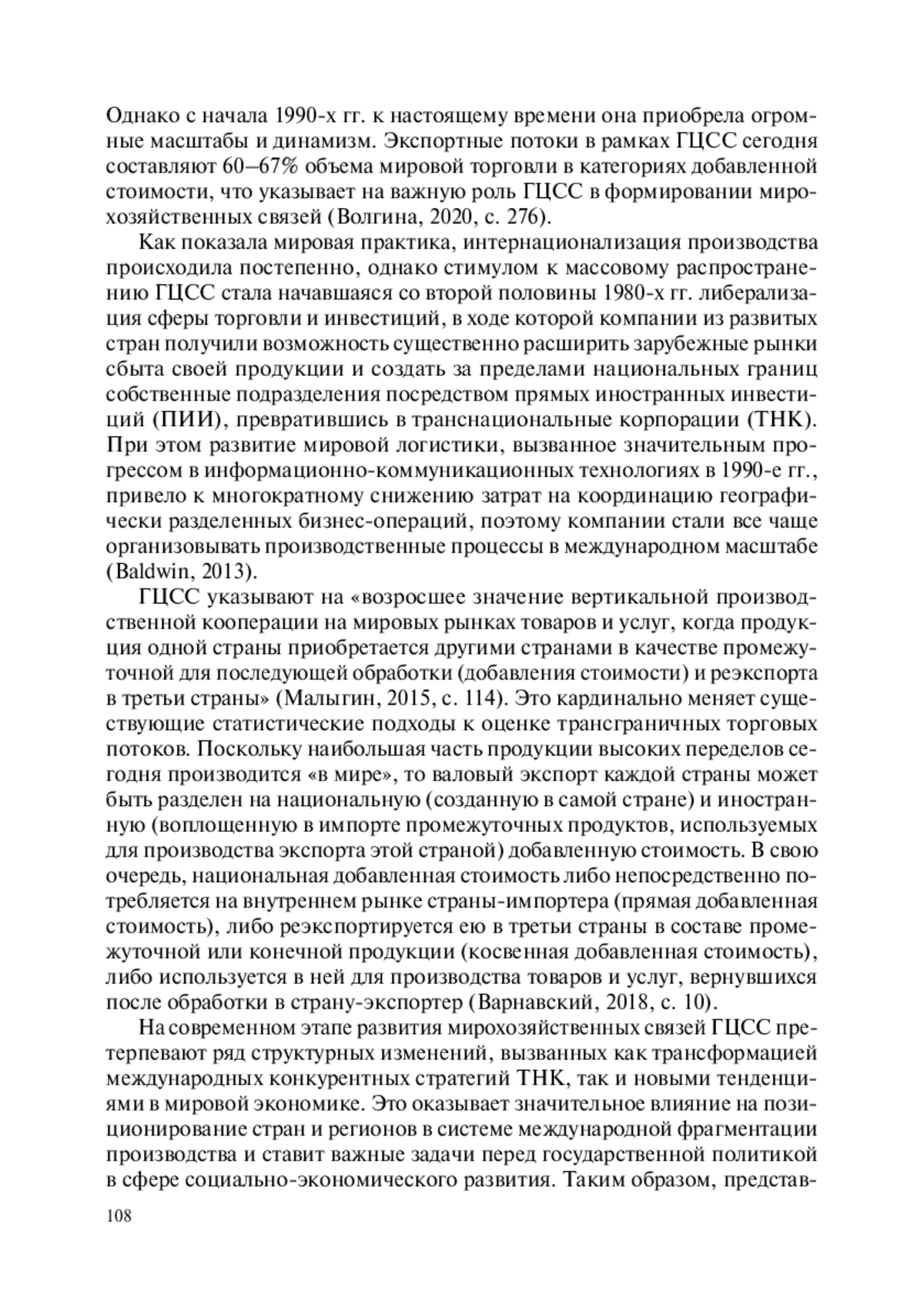 Однако с начала 1990-х гг. к настоящему времени она приобрела огромные масштабы и динамизм. Экспортные потоки в рамках ГЦСС сегодня составляют 60–67% объема мировой торговли в категориях добавленной стоимости, что указывает на важную роль ГЦСС в формировании мирохозяйственных связей (Волгина, 2020, с. 276).

Как показала мировая практика, интернационализация производства происходила постепенно, однако стимулом к массовому распространению ГЦСС стала начавшаяся со второй половины 1980-х гг. либерализация сферы торговли и инвестиций, в ходе которой компании из развитых стран получили возможность существенно расширить зарубежные рынки сбыта своей продукции и создать за пределами национальных границ собственные подразделения посредством прямых иностранных инвестиций (ПИИ), превратившись в транснациональные корпорации (ТНК). При этом развитие мировой логистики, вызванное значительным прогрессом в информационно-коммуникационных технологиях в 1990-е гг., привело к многократному снижению затрат на координацию географически разделенных бизнес-операций, поэтому компании стали все чаще организовывать производственные процессы в международном масштабе (Baldwin, 2013).

ГЦСС указывают на «возросшее значение вертикальной производственной кооперации на мировых рынках товаров и услуг, когда продукция одной страны приобретается другими странами в качестве промежуточной для последующей обработки (добавления стоимости) и реэкспорта в третьи страны» (Малыгин, 2015, с. 114). Это кардинально меняет существующие статистические подходы к оценке трансграничных торговых потоков. Поскольку наибольшая часть продукции высоких переделов сегодня производится «в мире», то валовый экспорт каждой страны может быть разделен на национальную (созданную в самой стране) и иностранную (воплощенную в импорте промежуточных продуктов, используемых для производства экспорта этой страной) добавленную стоимость. В свою очередь, национальная добавленная стоимость либо непосредственно потребляется на внутреннем рынке страны-импортера (прямая добавленная стоимость), либо реэкспортируется ею в третьи страны в составе промежуточной или конечной продукции (косвенная добавленная стоимость), либо используется в ней для производства товаров и услуг, вернувшихся после обработки в страну-экспортер (Варнавский, 2018, с. 10).

На современном этапе развития мирохозяйственных связей ГЦСС претерпевают ряд структурных изменений, вызванных как трансформацией международных конкурентных стратегий ТНК, так и новыми тенденциями в мировой экономике. Это оказывает значительное влияние на позиционирование стран и регионов в системе международной фрагментации производства и ставит важные задачи перед государственной политикой в сфере социально-экономического развития. Таким образом, представ-

108